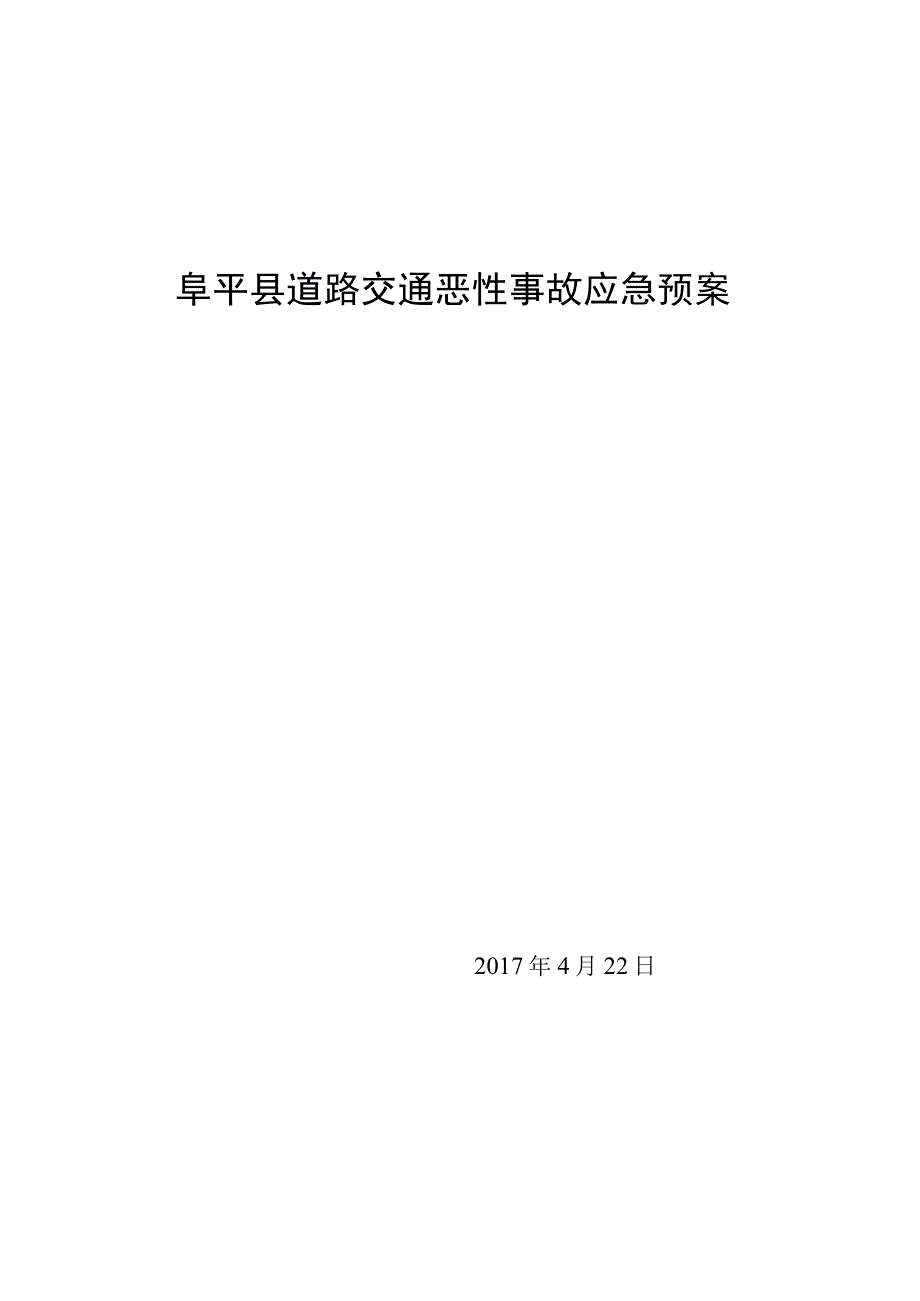 阜平县道路交通恶性事故应急预案

2017年4月22日